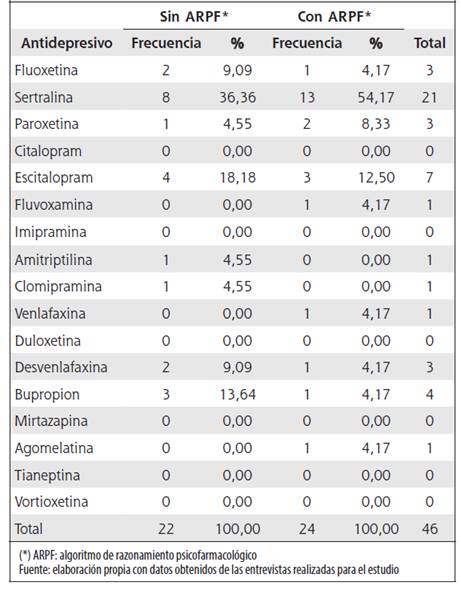 | | Sin ARPF* | | Con ARPF* | | |
|---|---|---|---|---|---|
| Antidepresivo | Frecuencia | % | Frecuencia | % | Total |
| Fluoxetina | 2 | 9,09 | 1 | 4,17 | 3 |
| Sertralina | 8 | 36,36 | 13 | 54,17 | 21 |
| Paroxetina | 1 | 4,55 | 2 | 8,33 | 3 |
| Citalopram | 0 | 0,00 | 0 | 0,00 | 0 |
| Escitalopram | 4 | 18,18 | 3 | 12,50 | 7 |
| Fluvoxamina | 0 | 0,00 | 1 | 4,17 | 1 |
| Imipramina | 0 | 0,00 | 0 | 0,00 | 0 |
| Amitriptilina | 1 | 4,55 | 0 | 0,00 | 1 |
| Clomipramina | 1 | 4,55 | 0 | 0,00 | 1 |
| Venlafaxina | 0 | 0,00 | 1 | 4,17 | 1 |
| Duloxetina | 0 | 0,00 | 0 | 0,00 | 0 |
| Desvenlafaxina | 2 | 9,09 | 1 | 4,17 | 3 |
| Bupropion | 3 | 13,64 | 1 | 4,17 | 4 |
| Mirtazapina | 0 | 0,00 | 0 | 0,00 | 0 |
| Agomelatina | 0 | 0,00 | 1 | 4,17 | 1 |
| Tianeptina | 0 | 0,00 | 0 | 0,00 | 0 |
| Vortioxetina | 0 | 0,00 | 0 | 0,00 | 0 |
| Total | 22 | 100,00 | 24 | 100,00 | 46 |

(*) ARPF: algoritmo de razonamiento psicofarmacológico
Fuente: elaboración propia con datos obtenidos de las entrevistas realizadas para el estudio